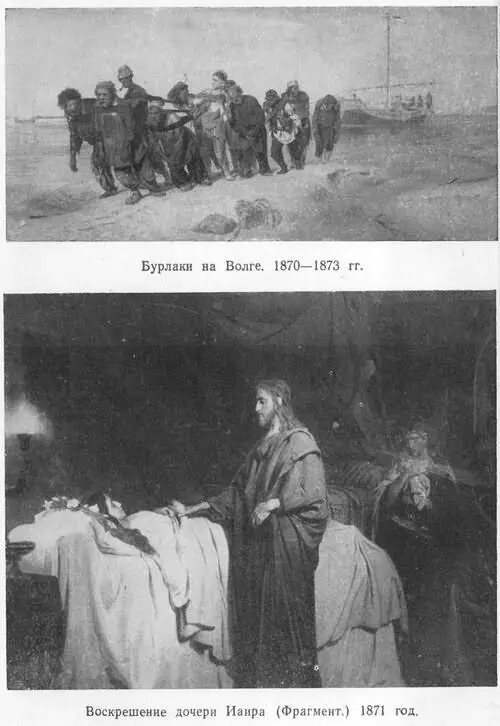 Бурлаки на Волге. 1870—1873 гг.

Воскрешение дочери Иаира (Фрагмент.) 1871 год.